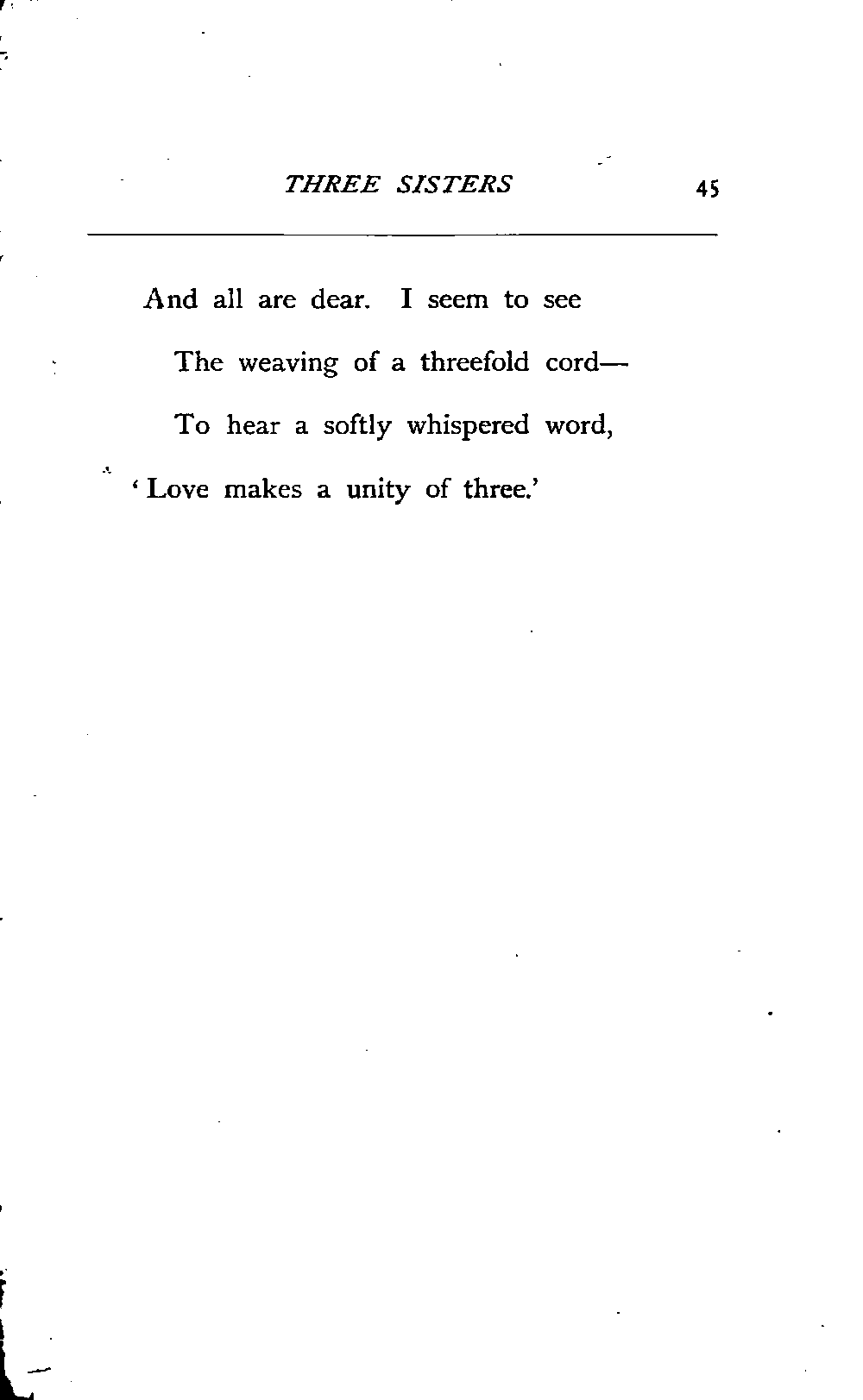 THREE SISTERS 45

And all are dear. I seem to see
The weaving of a threefold cord—
To hear a softly whispered word,
'Love makes a unity of three.'